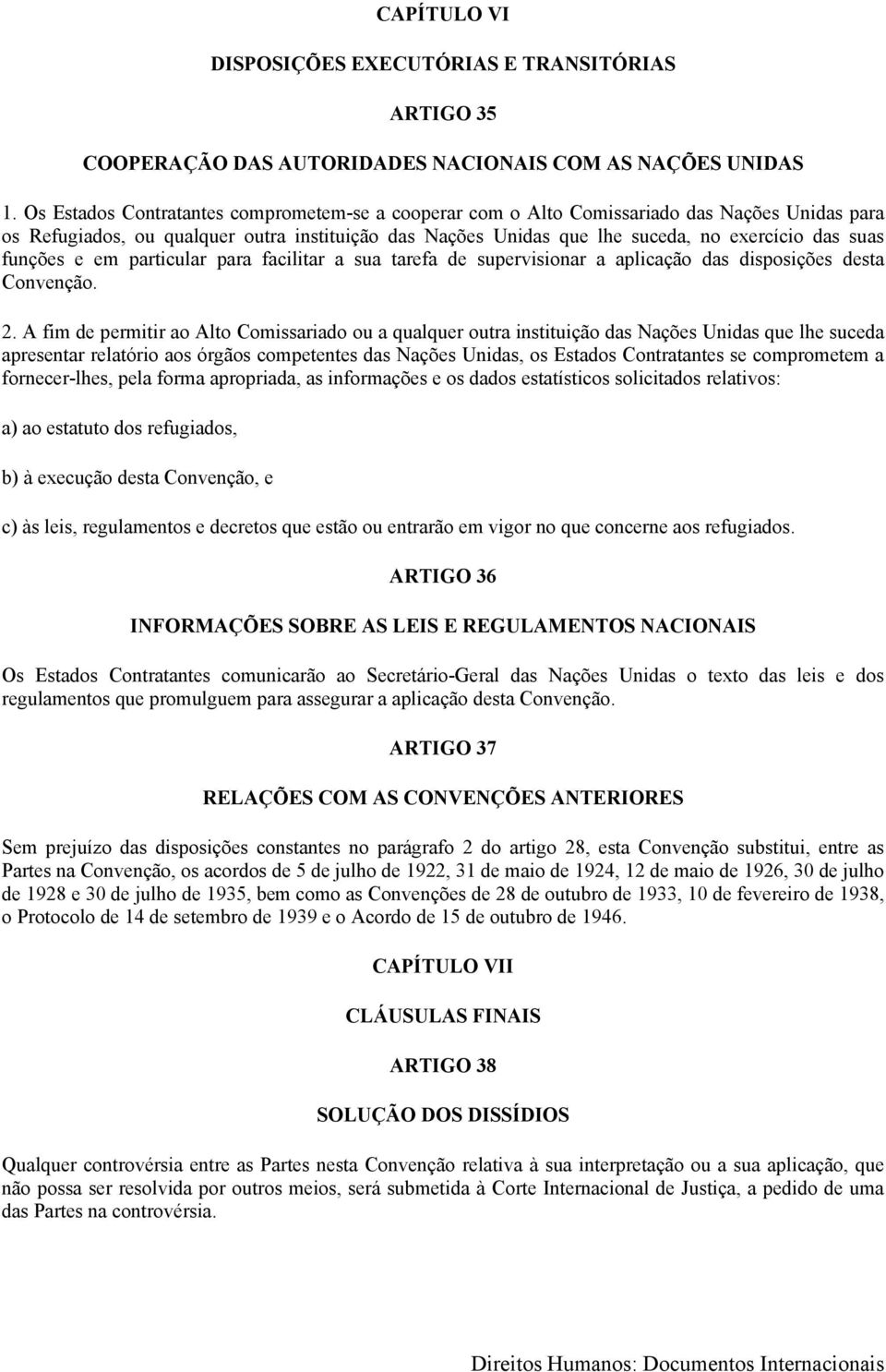 CAPÍTULO VI

DISPOSIÇÕES EXECUTÓRIAS E TRANSITÓRIAS

ARTIGO 35

COOPERAÇÃO DAS AUTORIDADES NACIONAIS COM AS NAÇÕES UNIDAS

1. Os Estados Contratantes comprometem-se a cooperar com o Alto Comissariado das Nações Unidas para os Refugiados, ou qualquer outra instituição das Nações Unidas que lhe suceda, no exercício das suas funções e em particular para facilitar a sua tarefa de supervisionar a aplicação das disposições desta Convenção.

2. A fim de permitir ao Alto Comissariado ou a qualquer outra instituição das Nações Unidas que lhe suceda apresentar relatório aos órgãos competentes das Nações Unidas, os Estados Contratantes se comprometem a fornecer-lhes, pela forma apropriada, as informações e os dados estatísticos solicitados relativos:

a) ao estatuto dos refugiados,

b) à execução desta Convenção, e

c) às leis, regulamentos e decretos que estão ou entrarão em vigor no que concerne aos refugiados.

ARTIGO 36

INFORMAÇÕES SOBRE AS LEIS E REGULAMENTOS NACIONAIS

Os Estados Contratantes comunicarão ao Secretário-Geral das Nações Unidas o texto das leis e dos regulamentos que promulguem para assegurar a aplicação desta Convenção.

ARTIGO 37

RELAÇÕES COM AS CONVENÇÕES ANTERIORES

Sem prejuízo das disposições constantes no parágrafo 2 do artigo 28, esta Convenção substitui, entre as Partes na Convenção, os acordos de 5 de julho de 1922, 31 de maio de 1924, 12 de maio de 1926, 30 de julho de 1928 e 30 de julho de 1935, bem como as Convenções de 28 de outubro de 1933, 10 de fevereiro de 1938, o Protocolo de 14 de setembro de 1939 e o Acordo de 15 de outubro de 1946.

CAPÍTULO VII

CLÁUSULAS FINAIS

ARTIGO 38

SOLUÇÃO DOS DISSÍDIOS

Qualquer controvérsia entre as Partes nesta Convenção relativa à sua interpretação ou a sua aplicação, que não possa ser resolvida por outros meios, será submetida à Corte Internacional de Justiça, a pedido de uma das Partes na controvérsia.

Direitos Humanos: Documentos Internacionais